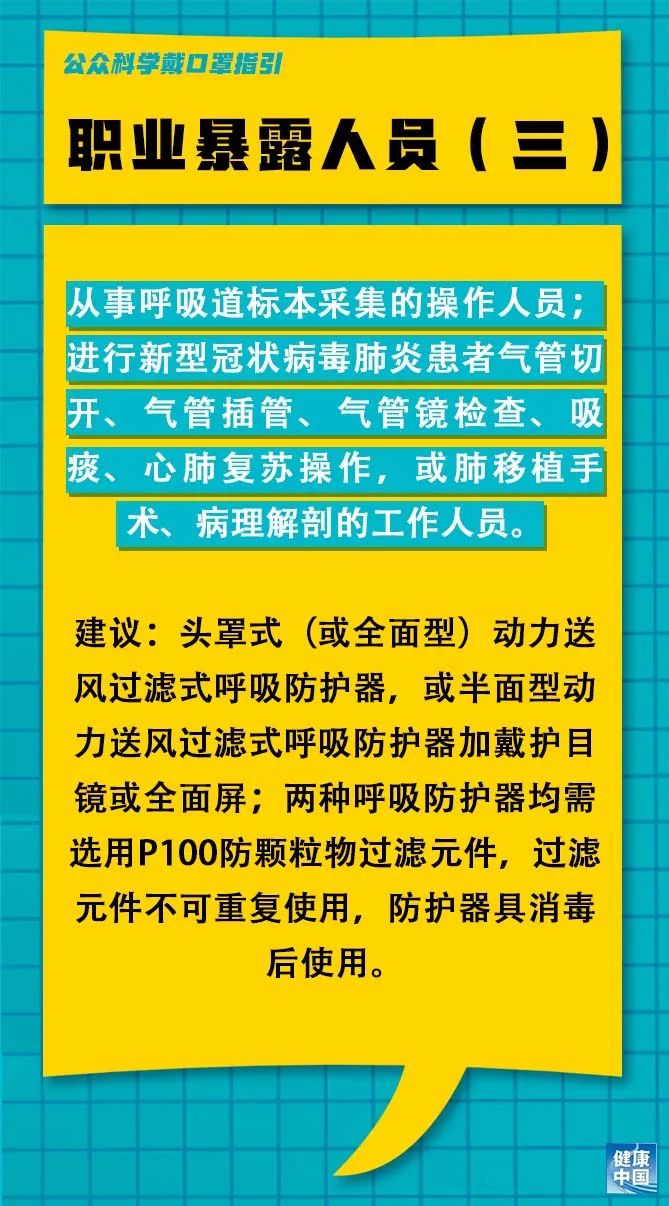 公众科学戴口罩指引

职业暴露人员（三）

从事呼吸道标本采集的操作人员；进行新型冠状病毒肺炎患者气管切开、气管插管、气管镜检查、吸痰、心肺复苏操作，或肺移植手术、病理解剖的工作人员。

建议：头罩式（或全面型）动力送风过滤式呼吸防护器，或半面型动力送风过滤式呼吸防护器加戴护目镜或全面屏；两种呼吸防护器均需选用P100防颗粒物过滤元件，过滤元件不可重复使用，防护器具消毒后使用。

健康中国